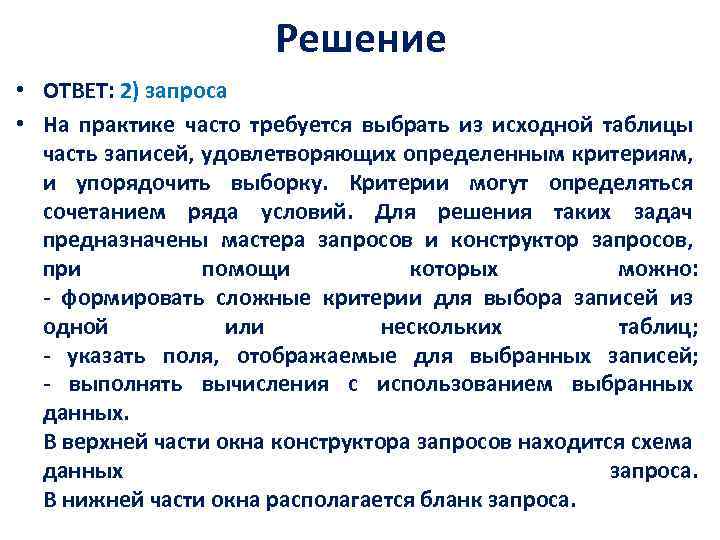 Решение

• ОТВЕТ: 2) запроса

• На практике часто требуется выбрать из исходной таблицы часть записей, удовлетворяющих определенным критериям, и упорядочить выборку. Критерии могут определяться сочетанием ряда условий. Для решения таких задач предназначены мастера запросов и конструктор запросов, при помощи которых можно:
- формировать сложные критерии для выбора записей из одной или нескольких таблиц;
- указать поля, отображаемые для выбранных записей;
- выполнять вычисления с использованием выбранных данных.
В верхней части окна конструктора запросов находится схема данных запроса.
В нижней части окна располагается бланк запроса.